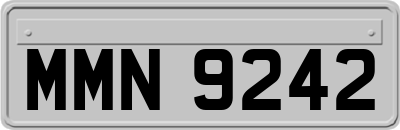 MMN 9242